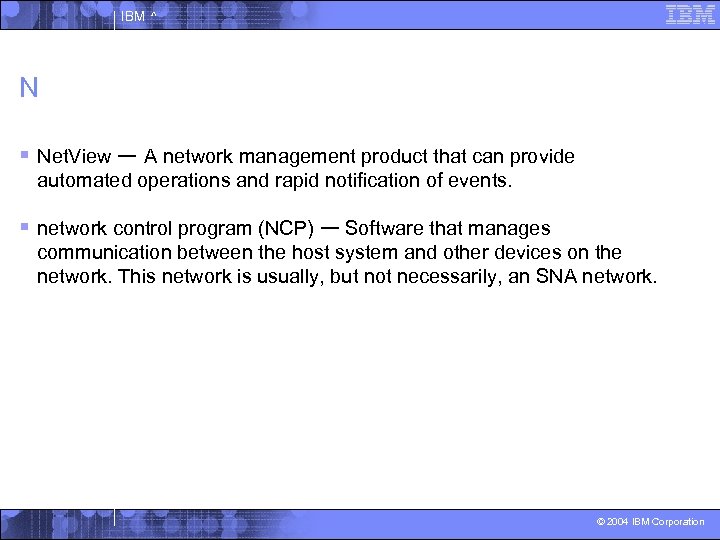 IBM ^

IBM

N

▪ NetView — A network management product that can provide automated operations and rapid notification of events.

▪ network control program (NCP) — Software that manages communication between the host system and other devices on the network. This network is usually, but not necessarily, an SNA network.

© 2004 IBM Corporation